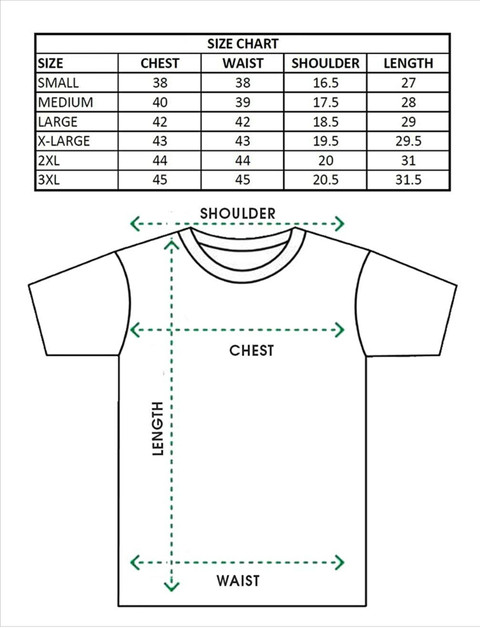 SIZE CHART

| SIZE | CHEST | WAIST | SHOULDER | LENGTH |
|---|---|---|---|---|
| SMALL | 38 | 38 | 16.5 | 27 |
| MEDIUM | 40 | 39 | 17.5 | 28 |
| LARGE | 42 | 42 | 18.5 | 29 |
| X-LARGE | 43 | 43 | 19.5 | 29.5 |
| 2XL | 44 | 44 | 20 | 31 |
| 3XL | 45 | 45 | 20.5 | 31.5 |

SHOULDER

CHEST

LENGTH

WAIST